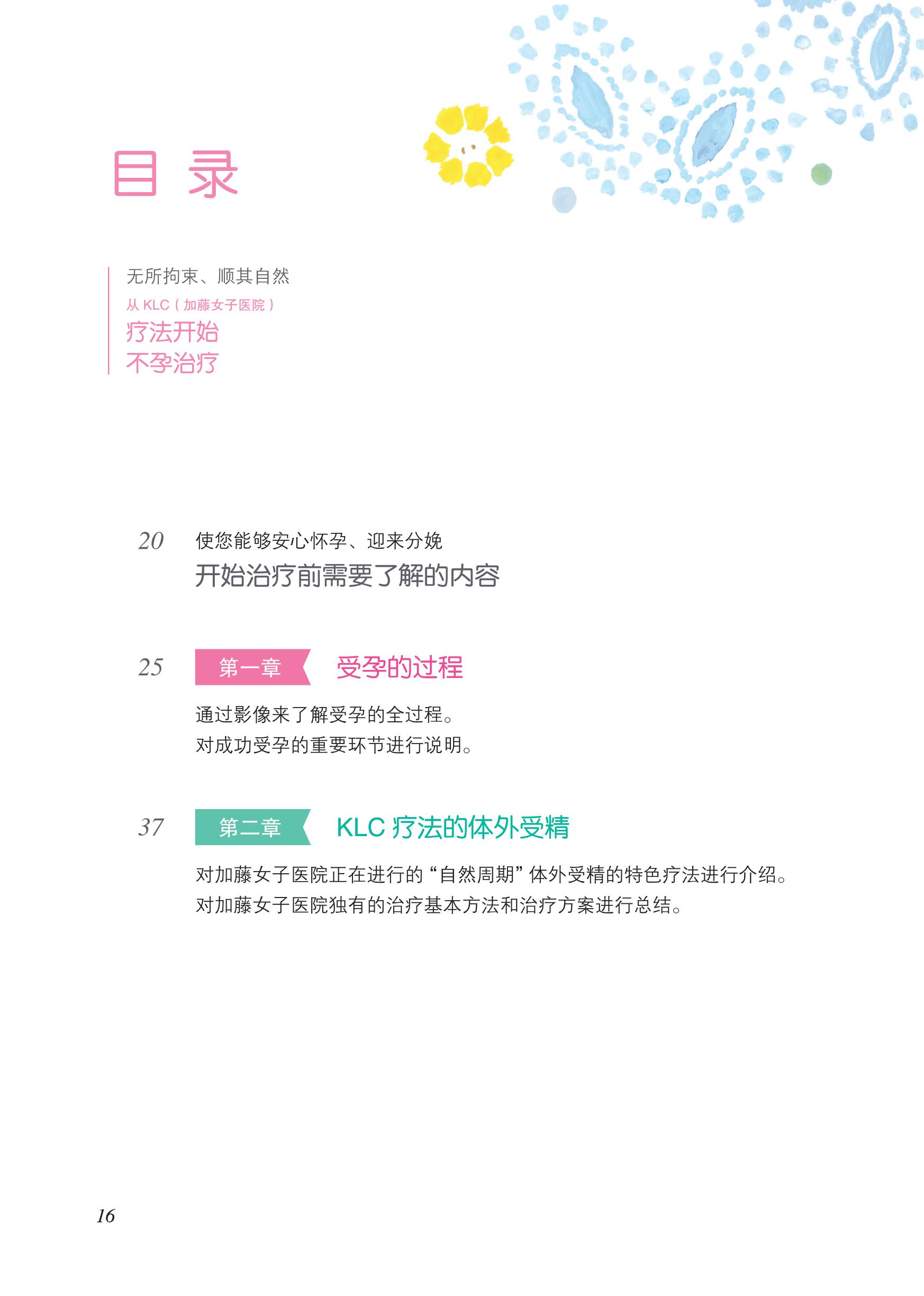 目录

无所拘束、顺其自然
从KLC（加藤女子医院）
疗法开始
不孕治疗

20 使您能够安心怀孕、迎来分娩
开始治疗前需要了解的内容

25 第一章 受孕的过程

通过影像来了解受孕的全过程。
对成功受孕的重要环节进行说明。

37 第二章 KLC疗法的体外受精

对加藤女子医院正在进行的“自然周期”体外受精的特色疗法进行介绍。
对加藤女子医院独有的治疗基本方法和治疗方案进行总结。

16